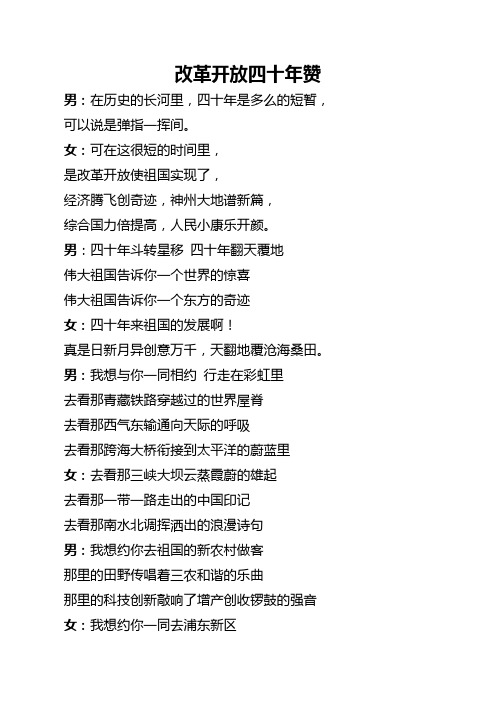 改革开放四十年赞

男：在历史的长河里，四十年是多么的短暂，

可以说是弹指一挥间。

女：可在这很短的时间里，

是改革开放使祖国实现了，

经济腾飞创奇迹，神州大地谱新篇，

综合国力倍提高，人民小康乐开颜。

男：四十年斗转星移 四十年翻天覆地

伟大祖国告诉你一个世界的惊喜

伟大祖国告诉你一个东方的奇迹

女：四十年来祖国的发展啊！

真是日新月异创意万千，天翻地覆沧海桑田。

男：我想与你一同相约 行走在彩虹里

去看那青藏铁路穿越过的世界屋脊

去看那西气东输通向天际的呼吸

去看那跨海大桥衔接到太平洋的蔚蓝里

女：去看那三峡大坝云蒸霞蔚的雄起

去看那一带一路走出的中国印记

去看那南水北调挥洒出的浪漫诗句

男：我想约你去祖国的新农村做客

那里的田野传唱着三农和谐的乐曲

那里的科技创新敲响了增产创收锣鼓的强音

女：我想约你一同去浦东新区